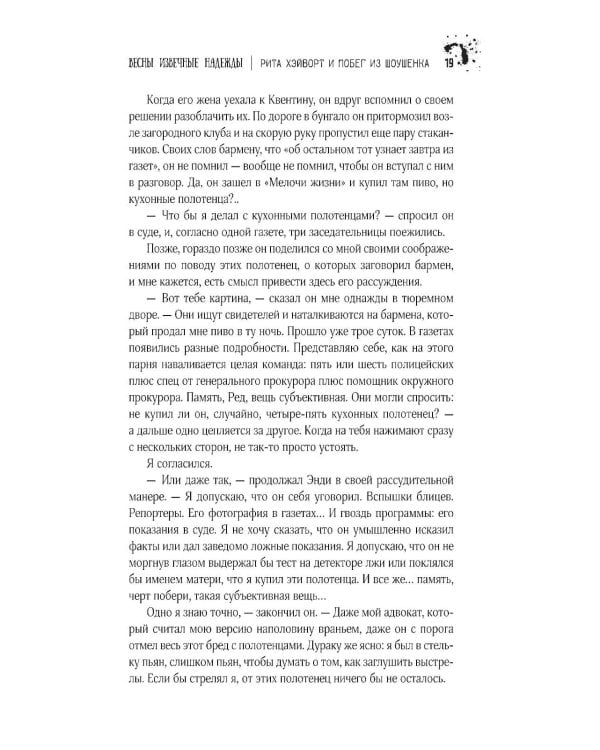 ВЕСНЫ ИЗВЕЧНЫЕ НАДЕЖДЫ | РИТА ХЭЙВОРТ И ПОБЕГ ИЗ ШОУШЕНКА 19

Когда его жена уехала к Квентину, он вдруг вспомнил о своем решении разоблачить их. По дороге в бунгало он притормозил возле загородного клуба и на скорую руку пропустил еще пару стаканчиков. Своих слов бармену, что «об остальном тот узнает завтра из газет», он не помнил — вообще не помнил, чтобы он вступал с ним в разговор. Да, он зашел в «Мелочи жизни» и купил там пиво, но кухонные полотенца?..

— Что бы я делал с кухонными полотенцами? — спросил он в суде, и, согласно одной газете, три заседательницы поежились.

Позже, гораздо позже он поделился со мной своими соображениями по поводу этих полотенец, о которых заговорил бармен, и мне кажется, есть смысл привести здесь его рассуждения.

— Вот тебе картина, — сказал он мне однажды в тюремном дворе. — Они ищут свидетелей и наталкиваются на бармена, который продал мне пиво в ту ночь. Прошло уже трое суток. В газетах появились разные подробности. Представляю себе, как на этого парня наваливается целая команда: пять или шесть полицейских плюс спец от генерального прокурора плюс помощник окружного прокурора. Память, Ред, вещь субъективная. Они могли спросить: не купил ли он, случайно, четыре-пять кухонных полотенец? — а дальше одно цепляется за другое. Когда на тебя нажимают сразу с нескольких сторон, не так-то просто устоять.

Я согласился.

— Или даже так, — продолжал Энди в своей рассудительной манере. — Я допускаю, что он себя уговорил. Вспышки блицев. Репортеры. Его фотография в газетах... И гвоздь программы: его показания в суде. Я не хочу сказать, что он умышленно исказил факты или дал заведомо ложные показания. Я допускаю, что он не моргнув глазом выдержал бы тест на детекторе лжи или поклялся бы именем матери, что я купил эти полотенца. И все же... память, черт побери, такая субъективная вещь...

Одно я знаю точно, — закончил он. — Даже мой адвокат, который считал мою версию наполовину враньем, даже он с порога отмел весь этот бред с полотенцами. Дураку же ясно: я был в стельку пьян, слишком пьян, чтобы думать о том, как заглушить выстрелы. Если бы стрелял я, от этих полотенец ничего бы не осталось.